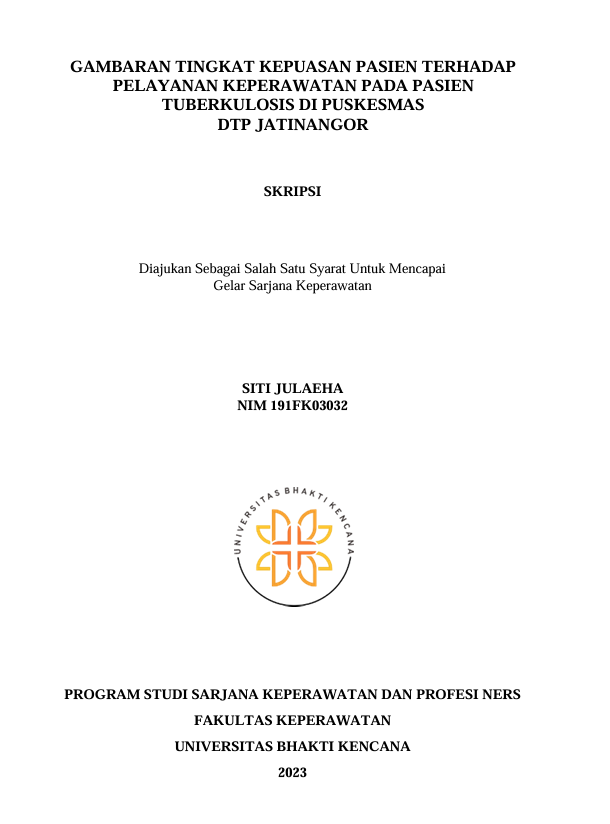 GAMBARAN TINGKAT KEPUASAN PASIEN TERHADAP PELAYANAN KEPERAWATAN PADA PASIEN TUBERKULOSIS DI PUSKESMAS DTP JATINANGOR

SKRIPSI

Diajukan Sebagai Salah Satu Syarat Untuk Mencapai Gelar Sarjana Keperawatan

SITI JULAEHA
NIM 191FK03032

UNIVERSITAS BHAKTI KENCANA

PROGRAM STUDI SARJANA KEPERAWATAN DAN PROFESI NERS

FAKULTAS KEPERAWATAN

UNIVERSITAS BHAKTI KENCANA

2023